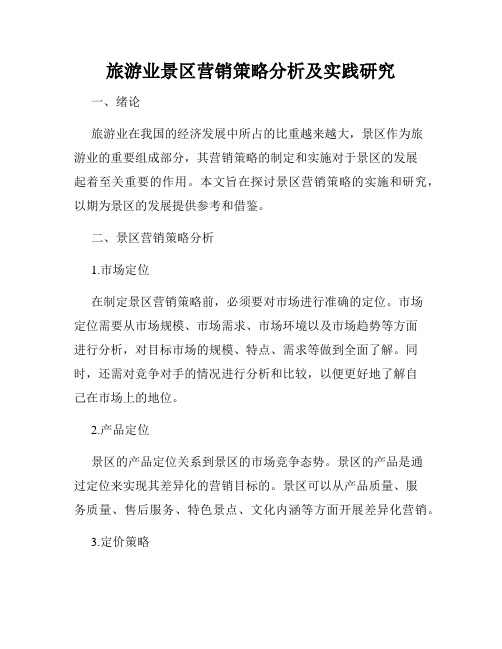 旅游业景区营销策略分析及实践研究

一、绪论

旅游业在我国的经济发展中所占的比重越来越大，景区作为旅游业的重要组成部分，其营销策略的制定和实施对于景区的发展起着至关重要的作用。本文旨在探讨景区营销策略的实施和研究，以期为景区的发展提供参考和借鉴。

二、景区营销策略分析

1.市场定位

在制定景区营销策略前，必须要对市场进行准确的定位。市场定位需要从市场规模、市场需求、市场环境以及市场趋势等方面进行分析，对目标市场的规模、特点、需求等做到全面了解。同时，还需对竞争对手的情况进行分析和比较，以便更好地了解自己在市场上的地位。

2.产品定位

景区的产品定位关系到景区的市场竞争态势。景区的产品是通过定位来实现其差异化的营销目标的。景区可以从产品质量、服务质量、售后服务、特色景点、文化内涵等方面开展差异化营销。

3.定价策略